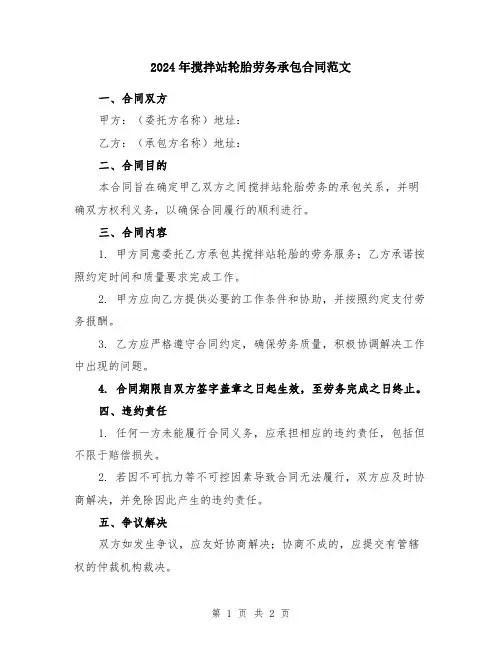 2024年搅拌站轮胎劳务承包合同范文

一、合同双方

甲方：（委托方名称）地址：

乙方：（承包方名称）地址：

二、合同目的

本合同旨在确定甲乙双方之间搅拌站轮胎劳务的承包关系，并明确双方权利义务，以确保合同履行的顺利进行。

三、合同内容

1. 甲方同意委托乙方承包其搅拌站轮胎的劳务服务；乙方承诺按照约定时间和质量要求完成工作。

2. 甲方应向乙方提供必要的工作条件和协助，并按照约定支付劳务报酬。

3. 乙方应严格遵守合同约定，确保劳务质量，积极协调解决工作中出现的问题。

4. 合同期限自双方签字盖章之日起生效，至劳务完成之日终止。

四、违约责任

1. 任何一方未能履行合同义务，应承担相应的违约责任，包括但不限于赔偿损失。

2. 若因不可抗力等不可控因素导致合同无法履行，双方应及时协商解决，并免除因此产生的违约责任。

五、争议解决

双方如发生争议，应友好协商解决；协商不成的，应提交有管辖权的仲裁机构裁决。

第 1 页 共 2 页